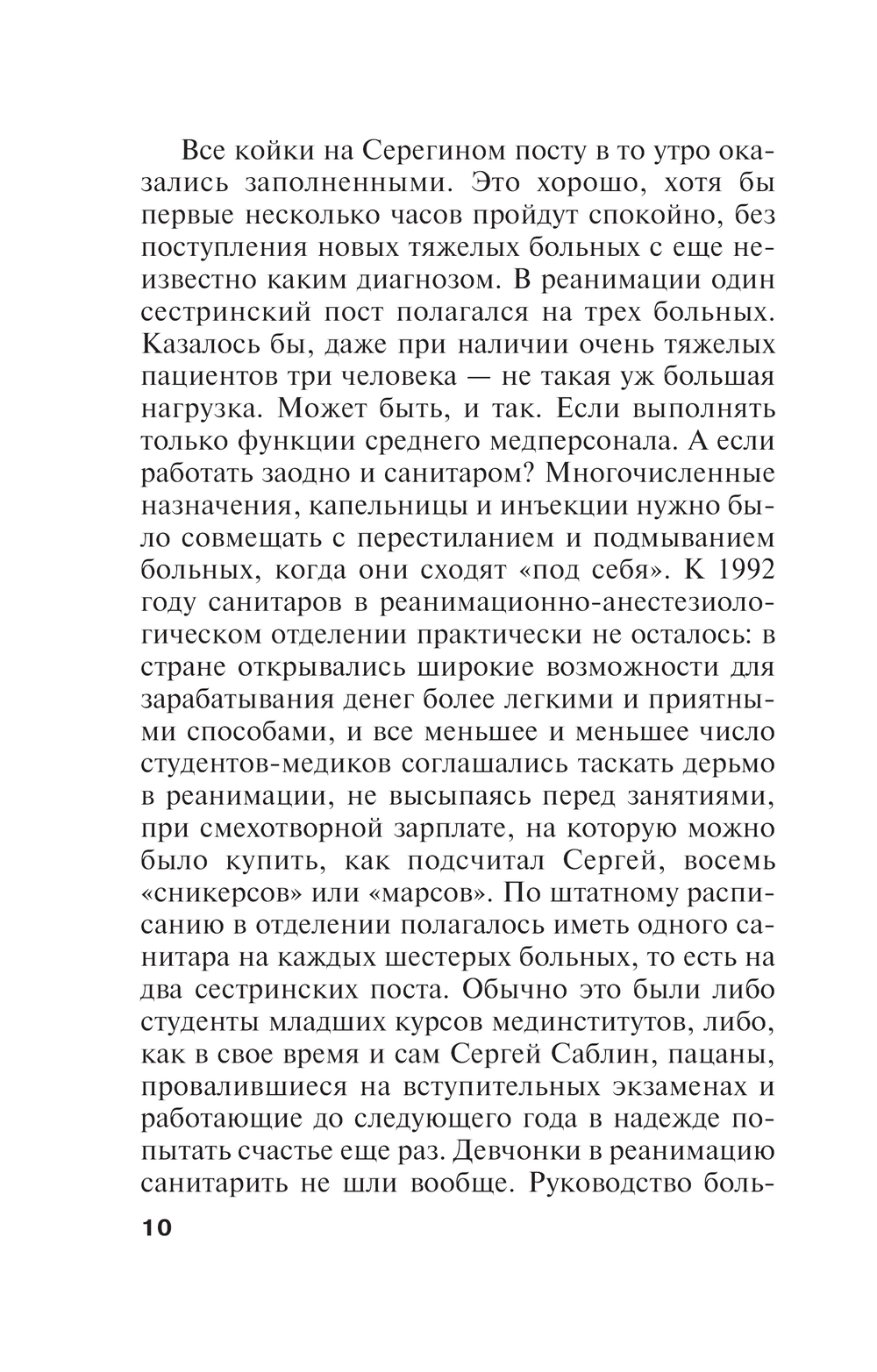 Все койки на Серегином посту в то утро оказались заполненными. Это хорошо, хотя бы первые несколько часов пройдут спокойно, без поступления новых тяжелых больных с еще неизвестно каким диагнозом. В реанимации один сестринский пост полагался на трех больных. Казалось бы, даже при наличии очень тяжелых пациентов три человека — не такая уж большая нагрузка. Может быть, и так. Если выполнять только функции среднего медперсонала. А если работать заодно и санитаром? Многочисленные назначения, капельницы и инъекции нужно было совмещать с перестиланием и подмыванием больных, когда они сходят «под себя». К 1992 году санитаров в реанимационно-анестезиологическом отделении практически не осталось: в стране открывались широкие возможности для зарабатывания денег более легкими и приятными способами, и все меньшее и меньшее число студентов-медиков соглашались таскать дерьмо в реанимации, не высыпаясь перед занятиями, при смехотворной зарплате, на которую можно было купить, как подсчитал Сергей, восемь «сникерсов» или «марсов». По штатному расписанию в отделении полагалось иметь одного санитара на каждых шестерых больных, то есть на два сестринских поста. Обычно это были либо студенты младших курсов мединститутов, либо, как в свое время и сам Сергей Саблин, пацаны, провалившиеся на вступительных экзаменах и работающие до следующего года в надежде попытать счастье еще раз. Девчонки в реанимацию санитарить не шли вообще. Руководство боль-

10